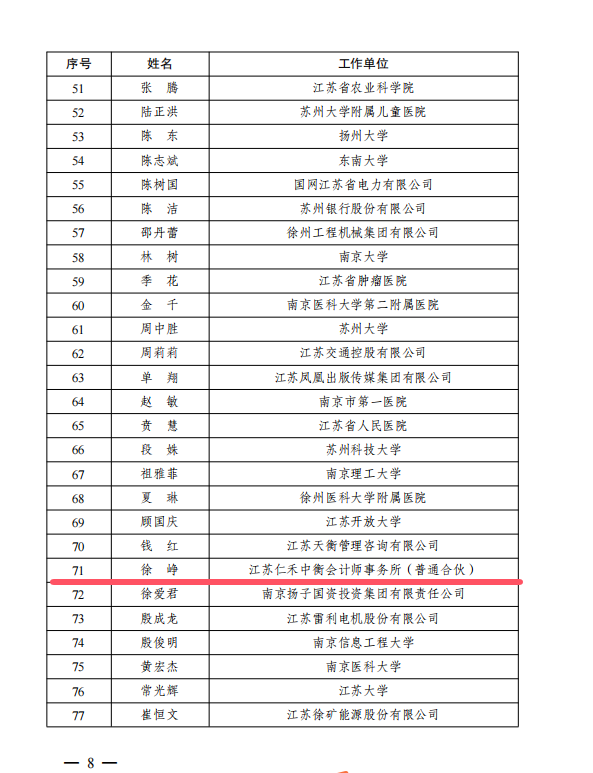 | 序号 | 姓名 | 工作单位 |
|---|---|---|
| 51 | 张　腾 | 江苏省农业科学院 |
| 52 | 陆正洪 | 苏州大学附属儿童医院 |
| 53 | 陈　东 | 扬州大学 |
| 54 | 陈志斌 | 东南大学 |
| 55 | 陈树国 | 国网江苏省电力有限公司 |
| 56 | 陈　洁 | 苏州银行股份有限公司 |
| 57 | 邵丹蕾 | 徐州工程机械集团有限公司 |
| 58 | 林　树 | 南京大学 |
| 59 | 季　花 | 江苏省肿瘤医院 |
| 60 | 金　千 | 南京医科大学第二附属医院 |
| 61 | 周中胜 | 苏州大学 |
| 62 | 周莉莉 | 江苏交通控股有限公司 |
| 63 | 单　翔 | 江苏凤凰出版传媒集团有限公司 |
| 64 | 赵　敏 | 南京市第一医院 |
| 65 | 贲　慧 | 江苏省人民医院 |
| 66 | 段　姝 | 苏州科技大学 |
| 67 | 祖雅菲 | 南京理工大学 |
| 68 | 夏　琳 | 徐州医科大学附属医院 |
| 69 | 顾国庆 | 江苏开放大学 |
| 70 | 钱　红 | 江苏天衡管理咨询有限公司 |
| 71 | 徐　峥 | 江苏仁禾中衡会计师事务所（普通合伙） |
| 72 | 徐爱君 | 南京扬子国资投资集团有限责任公司 |
| 73 | 殷成龙 | 江苏雷利电机股份有限公司 |
| 74 | 殷俊明 | 南京信息工程大学 |
| 75 | 黄宏杰 | 南京医科大学 |
| 76 | 常光辉 | 江苏大学 |
| 77 | 崔恒文 | 江苏徐矿能源股份有限公司 |

— 8 —